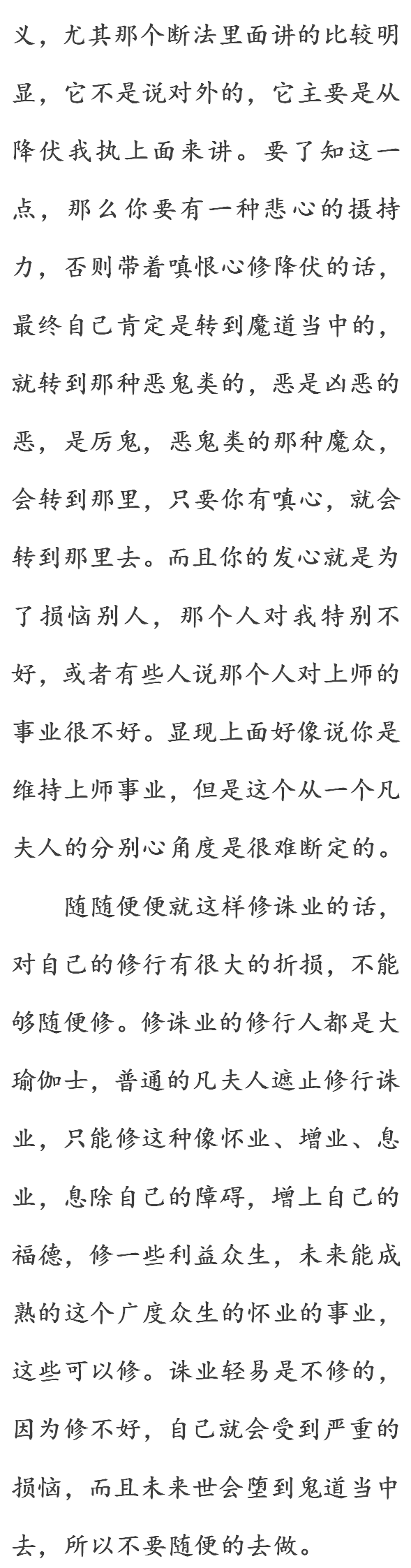 义，尤其那个断法里面讲的比较明显，它不是说对外的，它主要是从降伏我执上面来讲。要了知这一点，那么你要有一种悲心的摄持力，否则带着嗔恨心修降伏的话，最终自己肯定是转到魔道当中的，就转到那种恶鬼类的，恶是凶恶的恶，是厉鬼，恶鬼类的那种魔众，会转到那里，只要你有嗔心，就会转到那里去。而且你的发心就是为了损恼别人，那个人对我特别不好，或者有些人说那个人对上师的事业很不好。显现上面好像说你是维持上师事业，但是这个从一个凡夫人的分别心角度是很难断定的。

随随便便就这样修诛业的话，对自己的修行有很大的折损，不能够随便修。修诛业的修行人都是大瑜伽士，普通的凡夫人遮止修行诛业，只能修这种像怀业、增业、息业，息除自己的障碍，增上自己的福德，修一些利益众生，未来能成熟的这个广度众生的怀业的事业，这些可以修。诛业轻易是不修的，因为修不好，自己就会受到严重的损恼，而且未来世会堕到鬼道当中去，所以不要随便的去做。